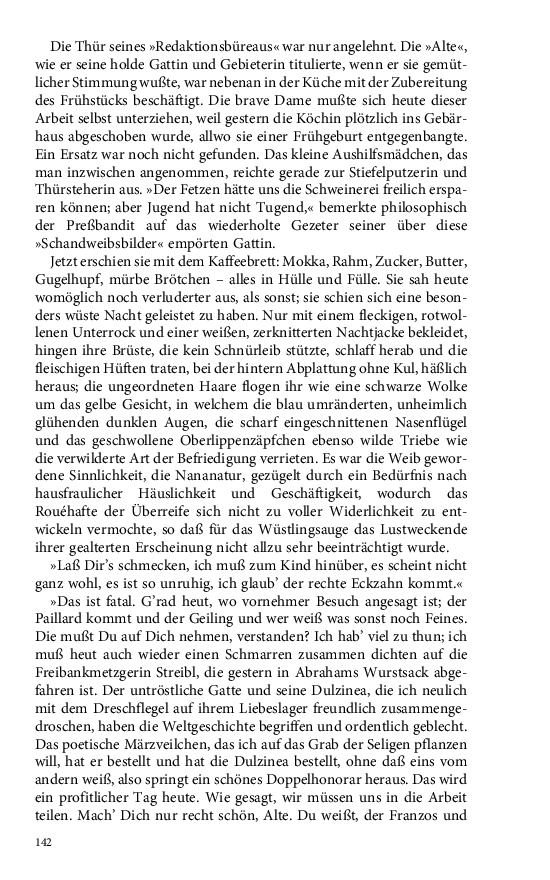 Die Thür seines »Redaktionsbüreaus« war nur angelehnt. Die »Alte«, wie er seine holde Gattin und Gebieterin titulierte, wenn er sie gemütlicher Stimmung wußte, war nebenan in der Küche mit der Zubereitung des Frühstücks beschäftigt. Die brave Dame mußte sich heute dieser Arbeit selbst unterziehen, weil gestern die Köchin plötzlich ins Gebärhaus abgeschoben wurde, allwo sie einer Frühgeburt entgegenbangte. Ein Ersatz war noch nicht gefunden. Das kleine Aushilfsmädchen, das man inzwischen angenommen, reichte gerade zur Stiefelputzerin und Thürsteherin aus. »Der Fetzen hätte uns die Schweinerei freilich ersparen können; aber Jugend hat nicht Tugend,« bemerkte philosophisch der Preßbandit auf das wiederholte Gezeter seiner über diese »Schandweibsbilder« empörten Gattin.

Jetzt erschien sie mit dem Kaffeebrett: Mokka, Rahm, Zucker, Butter, Gugelhupf, mürbe Brötchen – alles in Hülle und Fülle. Sie sah heute womöglich noch verluderter aus, als sonst; sie schien sich eine besonders wüste Nacht geleistet zu haben. Nur mit einem fleckigen, rotwollenen Unterrock und einer weißen, zerknitterten Nachtjacke bekleidet, hingen ihre Brüste, die kein Schnürleib stützte, schlaff herab und die fleischigen Hüften traten, bei der hintern Abplattung ohne Kul, häßlich heraus; die ungeordneten Haare flogen ihr wie eine schwarze Wolke um das gelbe Gesicht, in welchem die blau umränderten, unheimlich glühenden dunklen Augen, die scharf eingeschnittenen Nasenflügel und das geschwollene Oberlippenzäpfchen ebenso wilde Triebe wie die verwilderte Art der Befriedigung verrieten. Es war die Weib gewordene Sinnlichkeit, die Nananatur, gezügelt durch ein Bedürfnis nach hausfraulicher Häuslichkeit und Geschäftigkeit, wodurch das Rouéhafte der Überreife sich nicht zu voller Widerlichkeit zu entwickeln vermochte, so daß für das Wüstlingsauge das Lustweckende ihrer gealterten Erscheinung nicht allzu sehr beeinträchtigt wurde.

»Laß Dir's schmecken, ich muß zum Kind hinüber, es scheint nicht ganz wohl, es ist so unruhig, ich glaub' der rechte Eckzahn kommt.«

»Das ist fatal. G'rad heut, wo vornehmer Besuch angesagt ist; der Paillard kommt und der Geiling und wer weiß was sonst noch Feines. Die mußt Du auf Dich nehmen, verstanden? Ich hab' viel zu thun; ich muß heut auch wieder einen Schmarren zusammen dichten auf die Freibankmetzgerin Streibl, die gestern in Abrahams Wurstsack abgefahren ist. Der untröstliche Gatte und seine Dulzinea, die ich neulich mit dem Dreschflegel auf ihrem Liebeslager freundlich zusammengedroschen, haben die Weltgeschichte begriffen und ordentlich geblecht. Das poetische Märzveilchen, das ich auf das Grab der Seligen pflanzen will, hat er bestellt und hat die Dulzinea bestellt, ohne daß eins vom andern weiß, also springt ein schönes Doppelhonorar heraus. Das wird ein profitlicher Tag heute. Wie gesagt, wir müssen uns in die Arbeit teilen. Mach' Dich nur recht schön, Alte. Du weißt, der Franzos und

142